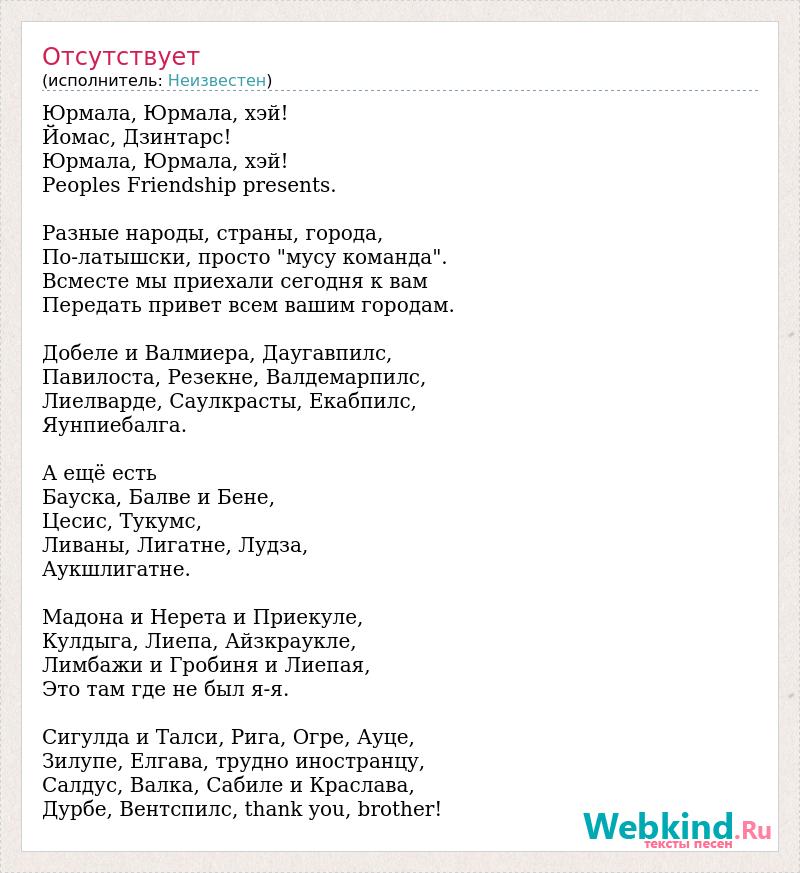 Отсутствует
(исполнитель: Неизвестен)

Юрмала, Юрмала, хэй!
Йомас, Дзинтарс!
Юрмала, Юрмала, хэй!
Peoples Friendship presents.

Разные народы, страны, города,
По-латышски, просто "мусу команда".
Всместе мы приехали сегодня к вам
Передать привет всем вашим городам.

Добеле и Валмиера, Даугавпилс,
Павилоста, Резекне, Валдемарпилс,
Лиелварде, Саулкрасты, Екабпилс,
Яунпиебалга.

А ещё есть
Бауска, Балве и Бене,
Цесис, Тукумс,
Ливаны, Лигатне, Лудза,
Аукшлигатне.

Мадона и Нерета и Приекуле,
Кулдыга, Лиепа, Айзкраукле,
Лимбажи и Гробиня и Лиепая,
Это там где не был я-я.

Сигулда и Талси, Рига, Огре, Ауце,
Зилупе, Елгава, трудно иностранцу,
Салдус, Валка, Сабиле и Краслава,
Дурбе, Вентспилс, thank you, brother!

Webkind.Ru
тексты песен